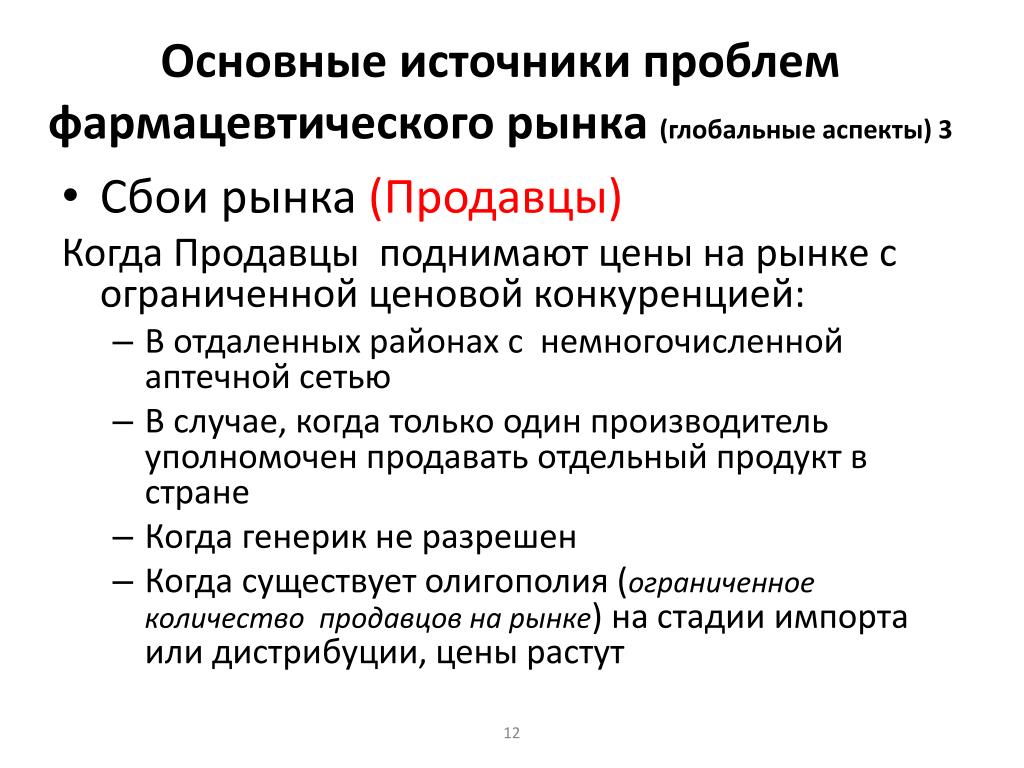 Основные источники проблем фармацевтического рынка (глобальные аспекты) 3

• Сбои рынка (Продавцы)

Когда Продавцы поднимают цены на рынке с ограниченной ценовой конкуренцией:

– В отдаленных районах с немногочисленной аптечной сетью

– В случае, когда только один производитель уполномочен продавать отдельный продукт в стране

– Когда генерик не разрешен

– Когда существует олигополия (ограниченное количество продавцов на рынке) на стадии импорта или дистрибуции, цены растут

12